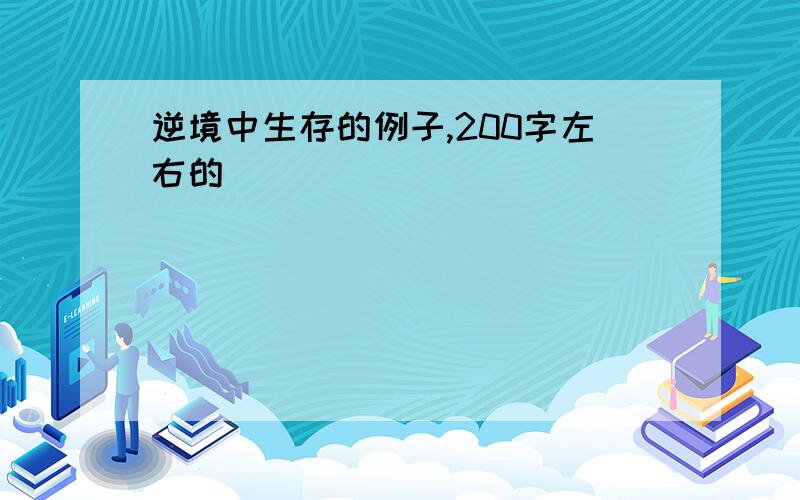 逆境中生存的例子,200字左右的

E-LEARNING